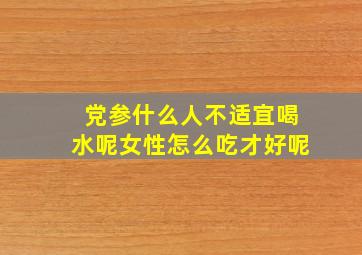 党参什么人不适宜喝水呢女性怎么吃才好呢